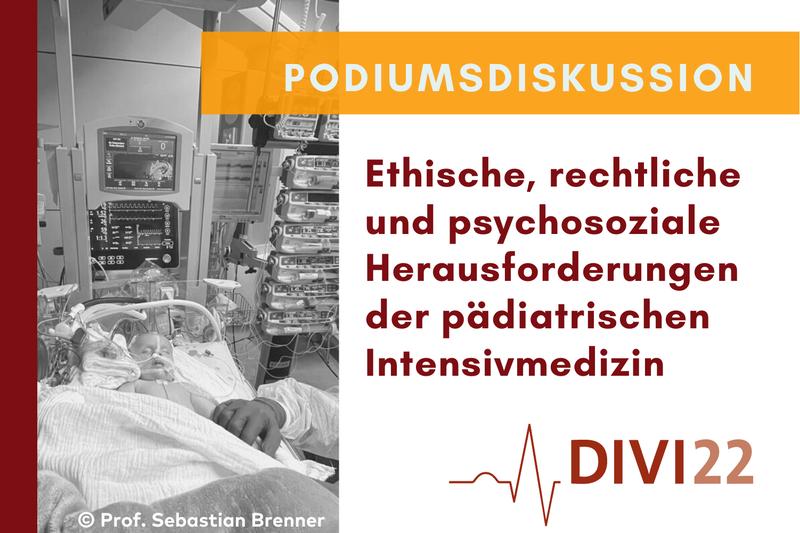 PODIUMSDISKUSSION

Ethische, rechtliche und psychosoziale Herausforderungen der pädiatrischen Intensivmedizin

DIVI22

© Prof. Sebastian Brenner